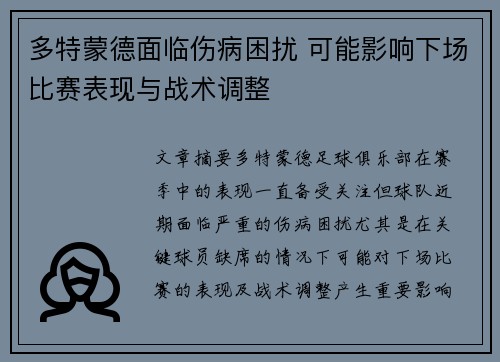 多特蒙德面临伤病困扰 可能影响下场比赛表现与战术调整

文章摘要多特蒙德足球俱乐部在赛季中的表现一直备受关注但球队近期面临严重的伤病困扰尤其是在关键球员缺席的情况下可能对下场比赛的表现及战术调整产生重要影响